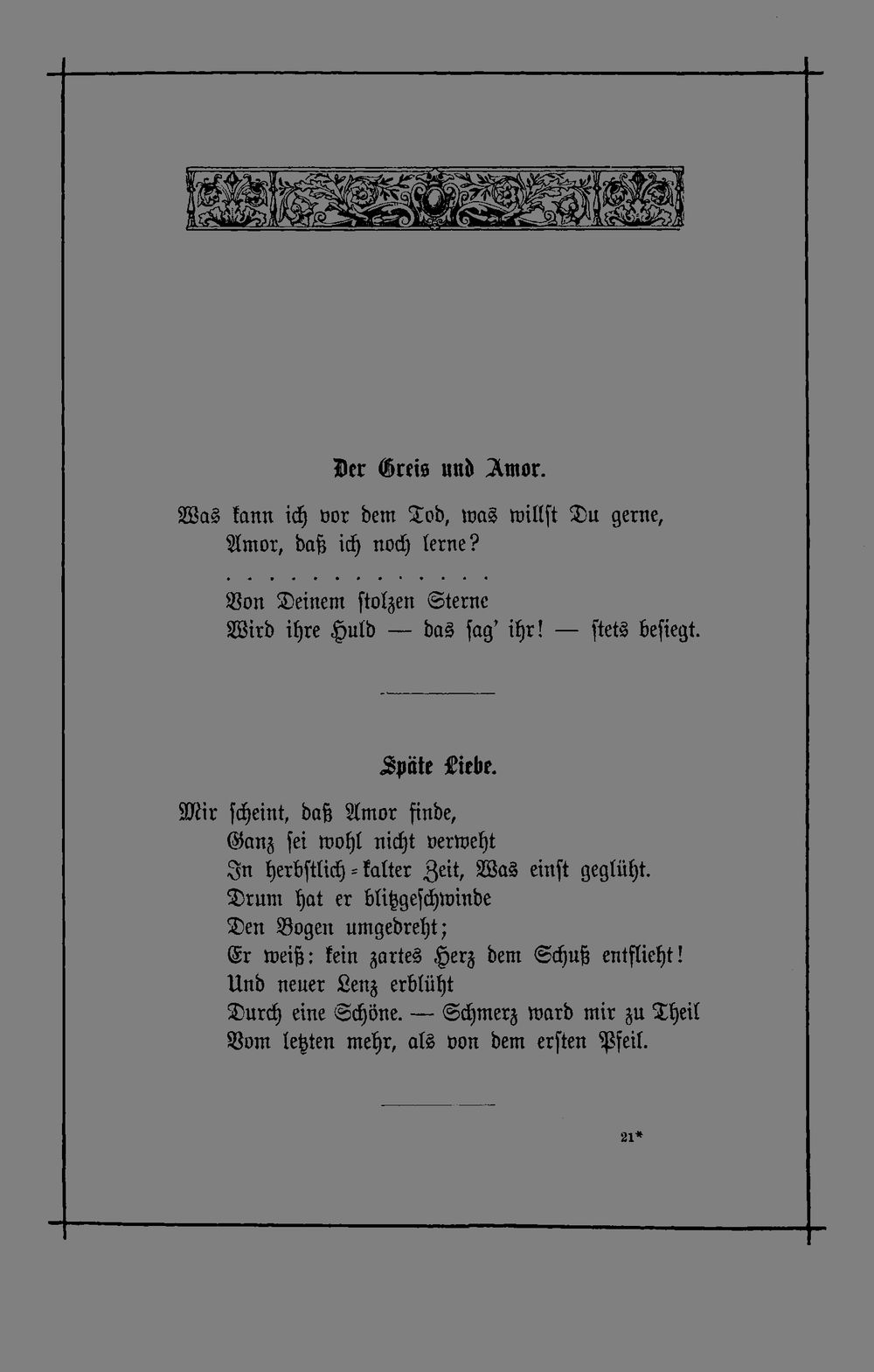 Der Greis und Amor.

Was kann ich vor dem Tod, was willst Du gerne,
Amor, daß ich noch lerne?
. . . . . . . . . . . . .
Von Deinem stolzen Sterne
Wird ihre Huld — das sag' ihr! — stets besiegt.

Späte Liebe.

Mir scheint, daß Amor finde,
Ganz sei wohl nicht verweht
In herbstlich-kalter Zeit, Was einst geglüht.
Drum hat er blitzgeschwinde
Den Bogen umgedreht;
Er weiß: kein zartes Herz dem Schuß entflieht!
Und neuer Lenz erblüht
Durch eine Schöne. — Schmerz ward mir zu Theil
Vom letzten mehr, als von dem ersten Pfeil.

21*